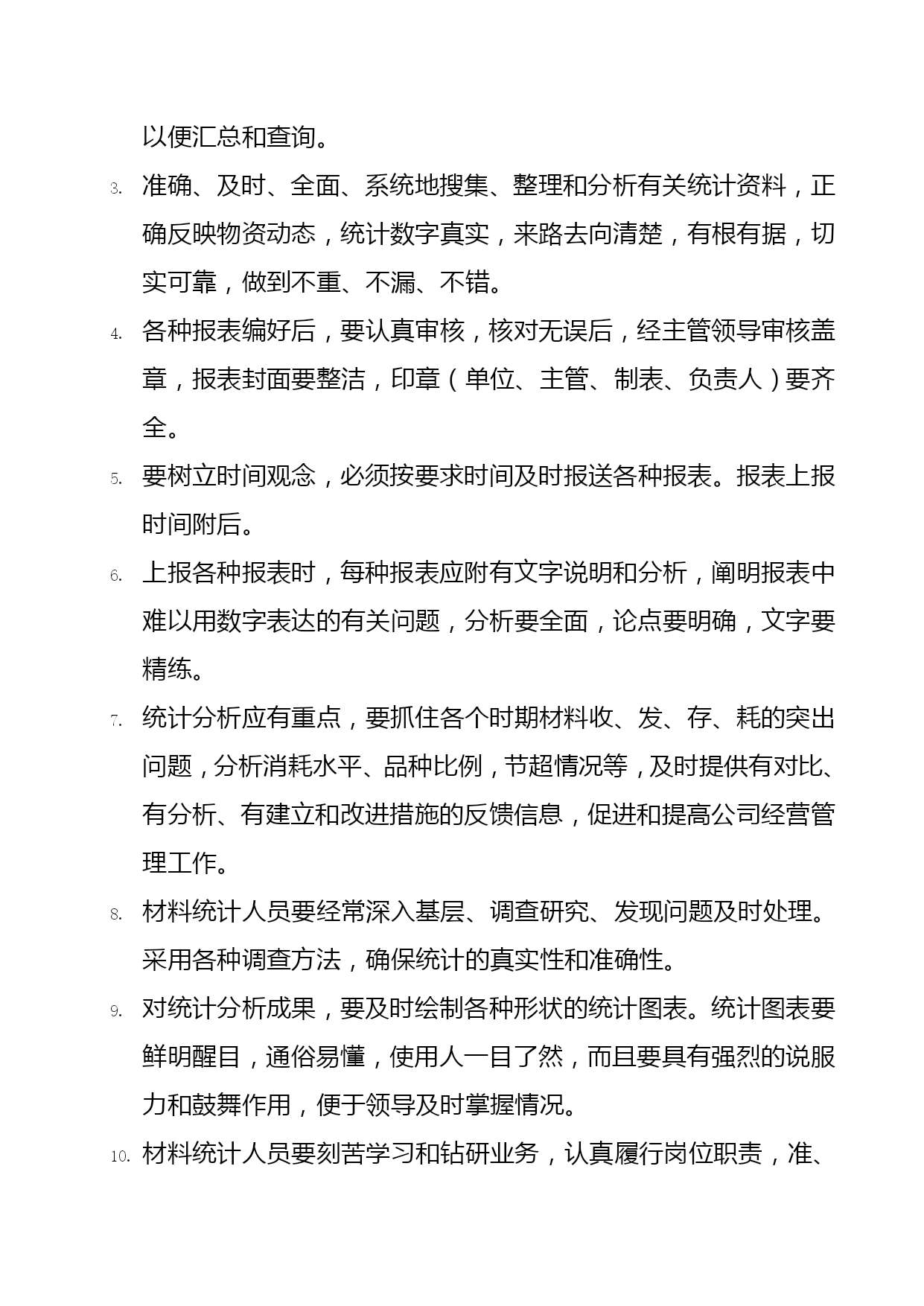 以便汇总和查询。

3. 准确、及时、全面、系统地搜集、整理和分析有关统计资料，正确反映物资动态，统计数字真实，来路去向清楚，有根有据，切实可靠，做到不重、不漏、不错。

4. 各种报表编好后，要认真审核，核对无误后，经主管领导审核盖章，报表封面要整洁，印章（单位、主管、制表、负责人）要齐全。

5. 要树立时间观念，必须按要求时间及时报送各种报表。报表上报时间附后。

6. 上报各种报表时，每种报表应附有文字说明和分析，阐明报表中难以用数字表达的有关问题，分析要全面，论点要明确，文字要精练。

7. 统计分析应有重点，要抓住各个时期材料收、发、存、耗的突出问题，分析消耗水平、品种比例，节超情况等，及时提供有对比、有分析、有建立和改进措施的反馈信息，促进和提高公司经营管理工作。

8. 材料统计人员要经常深入基层、调查研究、发现问题及时处理。采用各种调查方法，确保统计的真实性和准确性。

9. 对统计分析成果，要及时绘制各种形状的统计图表。统计图表要鲜明醒目，通俗易懂，使用人一目了然，而且要具有强烈的说服力和鼓舞作用，便于领导及时掌握情况。

10. 材料统计人员要刻苦学习和钻研业务，认真履行岗位职责，准、